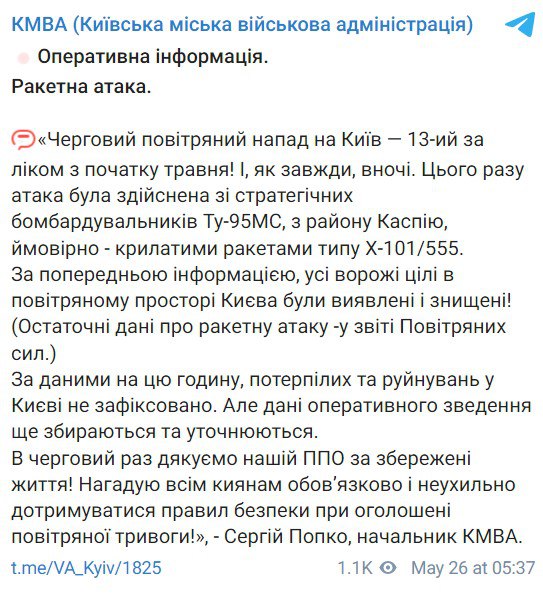 КМВА (Київська міська військова адміністрація)

Оперативна інформація.
Ракетна атака.

«Черговий повітряний напад на Київ — 13-ий за ліком з початку травня! І, як завжди, вночі. Цього разу атака була здійснена зі стратегічних бомбардувальників Ту-95МС, з району Каспію, ймовірно - крилатими ракетами типу Х-101/555.
За попередньою інформацією, усі ворожі цілі в повітряному просторі Києва були виявлені і знищені! (Остаточні дані про ракетну атаку -у звіті Повітряних сил.)
За даними на цю годину, потерпілих та руйнувань у Києві не зафіксовано. Але дані оперативного зведення ще збираються та уточнюються.
В черговий раз дякуємо нашій ППО за збережені життя! Нагадую всім киянам обов'язково і неухильно дотримуватися правил безпеки при оголошені повітряної тривоги!», - Сергій Попко, начальник КМВА.

t.me/VA_Kyiv/1825 1.1K May 26 at 05:37